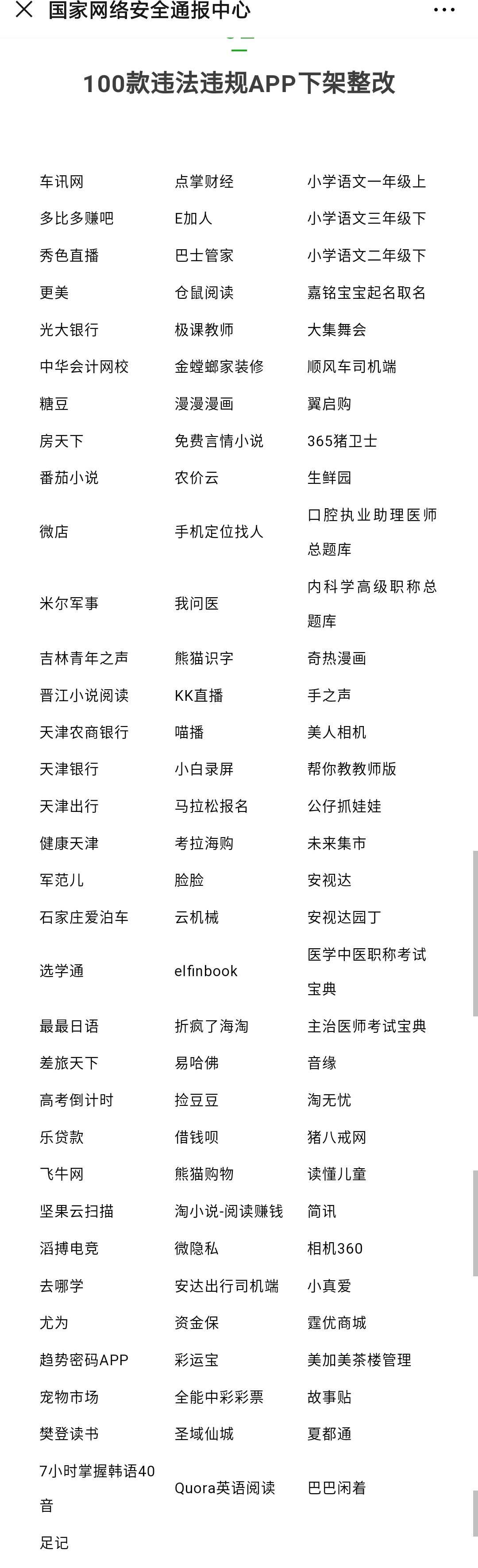 国家网络安全通报中心

100款违法违规APP下架整改

| | | |
|---|---|---|
| 车讯网 | 点掌财经 | 小学语文一年级上 |
| 多比多赚吧 | E加人 | 小学语文三年级下 |
| 秀色直播 | 巴士管家 | 小学语文二年级下 |
| 更美 | 仓鼠阅读 | 嘉铭宝宝起名取名 |
| 光大银行 | 极课教师 | 大集舞会 |
| 中华会计网校 | 金螳螂家装修 | 顺风车司机端 |
| 糖豆 | 漫漫漫画 | 翼启购 |
| 房天下 | 免费言情小说 | 365猪卫士 |
| 番茄小说 | 农价云 | 生鲜园 |
| 微店 | 手机定位找人 | 口腔执业助理医师总题库 |
| 米尔军事 | 我问医 | 内科学高级职称总题库 |
| 吉林青年之声 | 熊猫识字 | 奇热漫画 |
| 晋江小说阅读 | KK直播 | 手之声 |
| 天津农商银行 | 喵播 | 美人相机 |
| 天津银行 | 小白录屏 | 帮你教教师版 |
| 天津出行 | 马拉松报名 | 公仔抓娃娃 |
| 健康天津 | 考拉海购 | 未来集市 |
| 军范儿 | 脸脸 | 安视达 |
| 石家庄爱泊车 | 云机械 | 安视达园丁 |
| 选学通 | elfinbook | 医学中医职称考试宝典 |
| 最最日语 | 折疯了海淘 | 主治医师考试宝典 |
| 差旅天下 | 易哈佛 | 音缘 |
| 高考倒计时 | 捡豆豆 | 淘无忧 |
| 乐贷款 | 借钱呗 | 猪八戒网 |
| 飞牛网 | 熊猫购物 | 读懂儿童 |
| 坚果云扫描 | 淘小说-阅读赚钱 | 简讯 |
| 滔搏电竞 | 微隐私 | 相机360 |
| 去哪学 | 安达出行司机端 | 小真爱 |
| 尤为 | 资金保 | 霆优商城 |
| 趋势密码APP | 彩运宝 | 美加美茶楼管理 |
| 宠物市场 | 全能中彩彩票 | 故事贴 |
| 樊登读书 | 圣域仙城 | 夏都通 |
| 7小时掌握韩语40音 | Quora英语阅读 | 巴巴闲着 |
| 足记 | | |